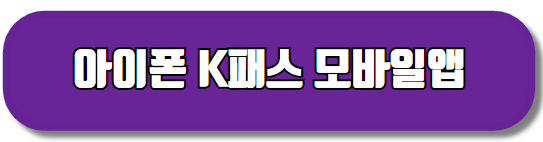 아이폰 K패스 모바일앱